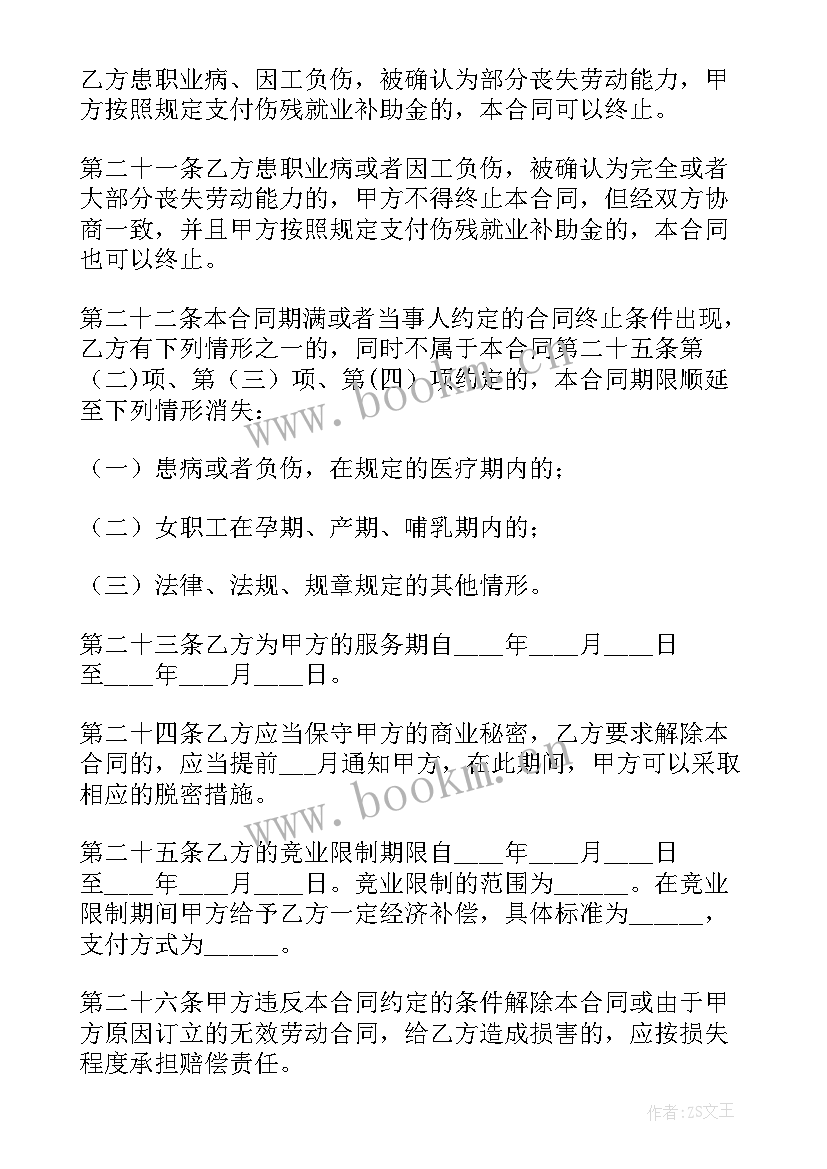 乙方患职业病、因工负伤，被确认为部分丧失劳动能力，甲方按照规定支付伤残就业补助金的，本合同可以终止。

第二十一条乙方患职业病或者因工负伤，被确认为完全或者大部分丧失劳动能力的，甲方不得终止本合同，但经双方协商一致，并且甲方按照规定支付伤残就业补助金的，本合同也可以终止。

第二十二条本合同期满或者当事人约定的合同终止条件出现，乙方有下列情形之一的，同时不属于本合同第二十五条第（二)项、第（三）项、第(四）项约定的，本合同期限顺延至下列情形消失：

（一）患病或者负伤，在规定的医疗期内的；

（二）女职工在孕期、产期、哺乳期内的；

（三）法律、法规、规章规定的其他情形。

第二十三条乙方为甲方的服务期自____年____月____日至____年____月____日。

第二十四条乙方应当保守甲方的商业秘密，乙方要求解除本合同的，应当提前___月通知甲方，在此期间，甲方可以采取相应的脱密措施。

第二十五条乙方的竞业限制期限自____年____月____日至____年____月____日。竞业限制的范围为______。在竞业限制期间甲方给予乙方一定经济补偿，具体标准为______，支付方式为______。

第二十六条甲方违反本合同约定的条件解除本合同或由于甲方原因订立的无效劳动合同，给乙方造成损害的，应按损失程度承担赔偿责任。

www.bookm.cn

www.bookm.cn

作者：ZS文王